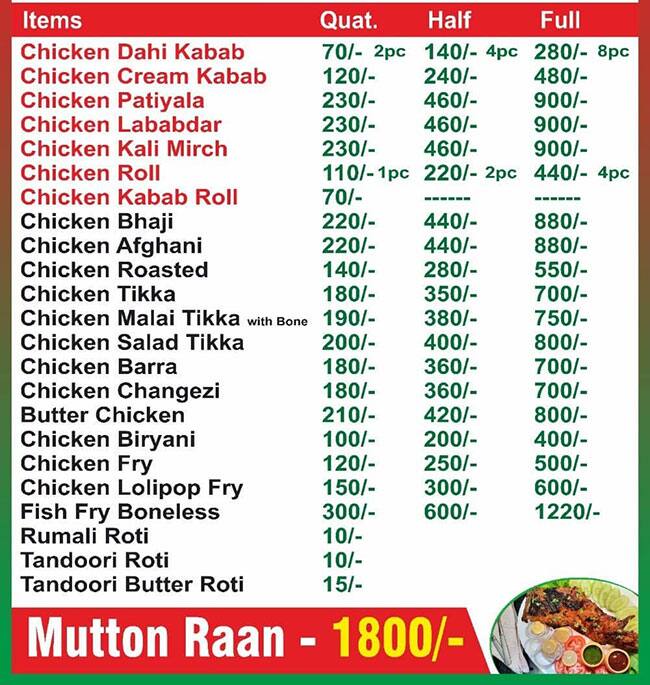 | Items | Quat. | Half | Full |
|---|---|---|---|
| Chicken Dahi Kabab | 70/- 2pc | 140/- 4pc | 280/- 8pc |
| Chicken Cream Kabab | 120/- | 240/- | 480/- |
| Chicken Patiyala | 230/- | 460/- | 900/- |
| Chicken Lababdar | 230/- | 460/- | 900/- |
| Chicken Kali Mirch | 230/- | 460/- | 900/- |
| Chicken Roll | 110/- 1pc | 220/- 2pc | 440/- 4pc |
| Chicken Kabab Roll | 70/- | ------ | ------ |
| Chicken Bhaji | 220/- | 440/- | 880/- |
| Chicken Afghani | 220/- | 440/- | 880/- |
| Chicken Roasted | 140/- | 280/- | 550/- |
| Chicken Tikka | 180/- | 350/- | 700/- |
| Chicken Malai Tikka with Bone | 190/- | 380/- | 750/- |
| Chicken Salad Tikka | 200/- | 400/- | 800/- |
| Chicken Barra | 180/- | 360/- | 700/- |
| Chicken Changezi | 180/- | 360/- | 700/- |
| Butter Chicken | 210/- | 420/- | 800/- |
| Chicken Biryani | 100/- | 200/- | 400/- |
| Chicken Fry | 120/- | 250/- | 500/- |
| Chicken Lolipop Fry | 150/- | 300/- | 600/- |
| Fish Fry Boneless | 300/- | 600/- | 1220/- |
| Rumali Roti | 10/- | | |
| Tandoori Roti | 10/- | | |
| Tandoori Butter Roti | 15/- | | |

Mutton Raan - 1800/-